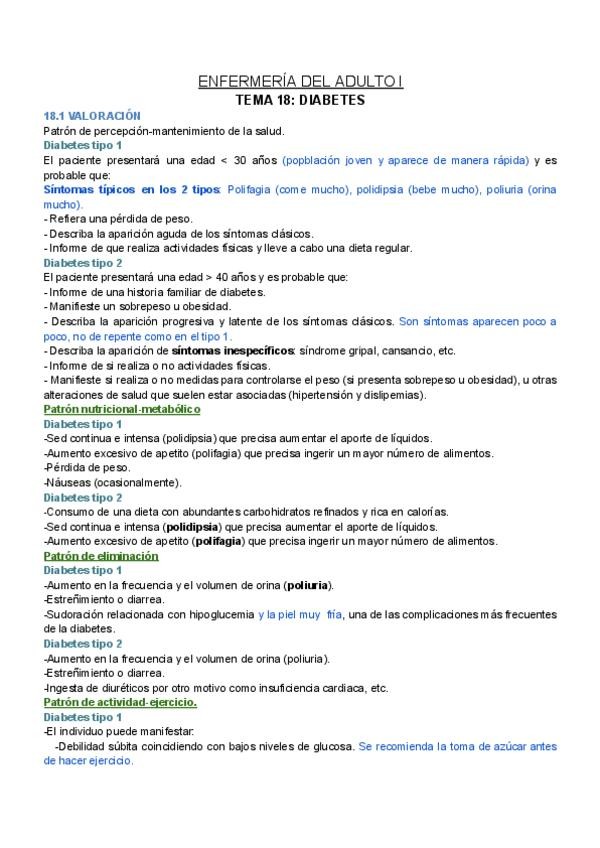 ENFERMERÍA DEL ADULTO I

TEMA 18: DIABETES

18.1 VALORACIÓN

Patrón de percepción-mantenimiento de la salud.

Diabetes tipo 1

El paciente presentará una edad < 30 años (popblación joven y aparece de manera rápida) y es probable que:

Síntomas típicos en los 2 tipos: Polifagia (come mucho), polidipsia (bebe mucho), poliuria (orina mucho).

- Refiera una pérdida de peso.
- Describa la aparición aguda de los síntomas clásicos.
- Informe de que realiza actividades físicas y lleve a cabo una dieta regular.

Diabetes tipo 2

El paciente presentará una edad > 40 años y es probable que:
- Informe de una historia familiar de diabetes.
- Manifieste un sobrepeso u obesidad.
- Describa la aparición progresiva y latente de los síntomas clásicos. Son síntomas aparecen poco a poco, no de repente como en el tipo 1.
- Describa la aparición de síntomas inespecíficos: síndrome gripal, cansancio, etc.
- Informe de si realiza o no actividades físicas.
- Manifieste si realiza o no medidas para controlarse el peso (si presenta sobrepeso u obesidad), u otras alteraciones de salud que suelen estar asociadas (hipertensión y dislipemias).

Patrón nutricional-metabólico

Diabetes tipo 1

-Sed continua e intensa (polidipsia) que precisa aumentar el aporte de líquidos.
-Aumento excesivo de apetito (polifagia) que precisa ingerir un mayor número de alimentos.
-Pérdida de peso.
-Náuseas (ocasionalmente).

Diabetes tipo 2

-Consumo de una dieta con abundantes carbohidratos refinados y rica en calorías.
-Sed continua e intensa (polidipsia) que precisa aumentar el aporte de líquidos.
-Aumento excesivo de apetito (polifagia) que precisa ingerir un mayor número de alimentos.

Patrón de eliminación

Diabetes tipo 1

-Aumento en la frecuencia y el volumen de orina (poliuria).
-Estreñimiento o diarrea.
-Sudoración relacionada con hipoglucemia y la piel muy fría, una de las complicaciones más frecuentes de la diabetes.

Diabetes tipo 2

-Aumento en la frecuencia y el volumen de orina (poliuria).
-Estreñimiento o diarrea.
-Ingesta de diuréticos por otro motivo como insuficiencia cardiaca, etc.

Patrón de actividad-ejercicio.

Diabetes tipo 1

-El individuo puede manifestar:
-Debilidad súbita coincidiendo con bajos niveles de glucosa. Se recomienda la toma de azúcar antes de hacer ejercicio.